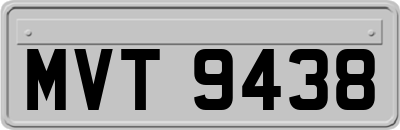 MVT 9438